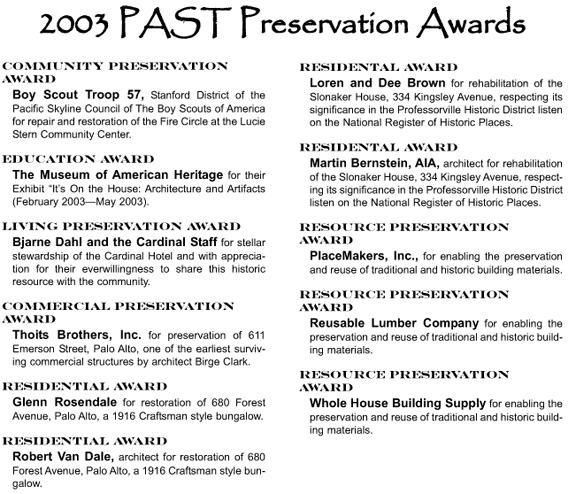 2003 PAST Preservation Awards

COMMUNITY PRESERVATION AWARD
Boy Scout Troop 57, Stanford District of the Pacific Skyline Council of The Boy Scouts of America for repair and restoration of the Fire Circle at the Lucie Stern Community Center.

EDUCATION AWARD
The Museum of American Heritage for their Exhibit "It's On the House: Architecture and Artifacts (February 2003—May 2003).

LIVING PRESERVATION AWARD
Bjarne Dahl and the Cardinal Staff for stellar stewardship of the Cardinal Hotel and with appreciation for their everwillingness to share this historic resource with the community.

COMMERCIAL PRESERVATION AWARD
Thoits Brothers, Inc. for preservation of 611 Emerson Street, Palo Alto, one of the earliest surviving commercial structures by architect Birge Clark.

RESIDENTIAL AWARD
Glenn Rosendale for restoration of 680 Forest Avenue, Palo Alto, a 1916 Craftsman style bungalow.

RESIDENTIAL AWARD
Robert Van Dale, architect for restoration of 680 Forest Avenue, Palo Alto, a 1916 Craftsman style bungalow.

RESIDENTAL AWARD
Loren and Dee Brown for rehabilitation of the Slonaker House, 334 Kingsley Avenue, respecting its significance in the Professorville Historic District listen on the National Register of Historic Places.

RESIDENTAL AWARD
Martin Bernstein, AIA, architect for rehabilitation of the Slonaker House, 334 Kingsley Avenue, respecting its significance in the Professorville Historic District listen on the National Register of Historic Places.

RESOURCE PRESERVATION AWARD
PlaceMakers, Inc., for enabling the preservation and reuse of traditional and historic building materials.

RESOURCE PRESERVATION AWARD
Reusable Lumber Company for enabling the preservation and reuse of traditional and historic building materials.

RESOURCE PRESERVATION AWARD
Whole House Building Supply for enabling the preservation and reuse of traditional and historic building materials.